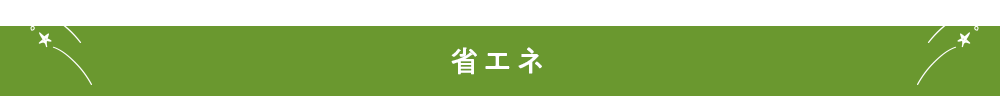 省エネ